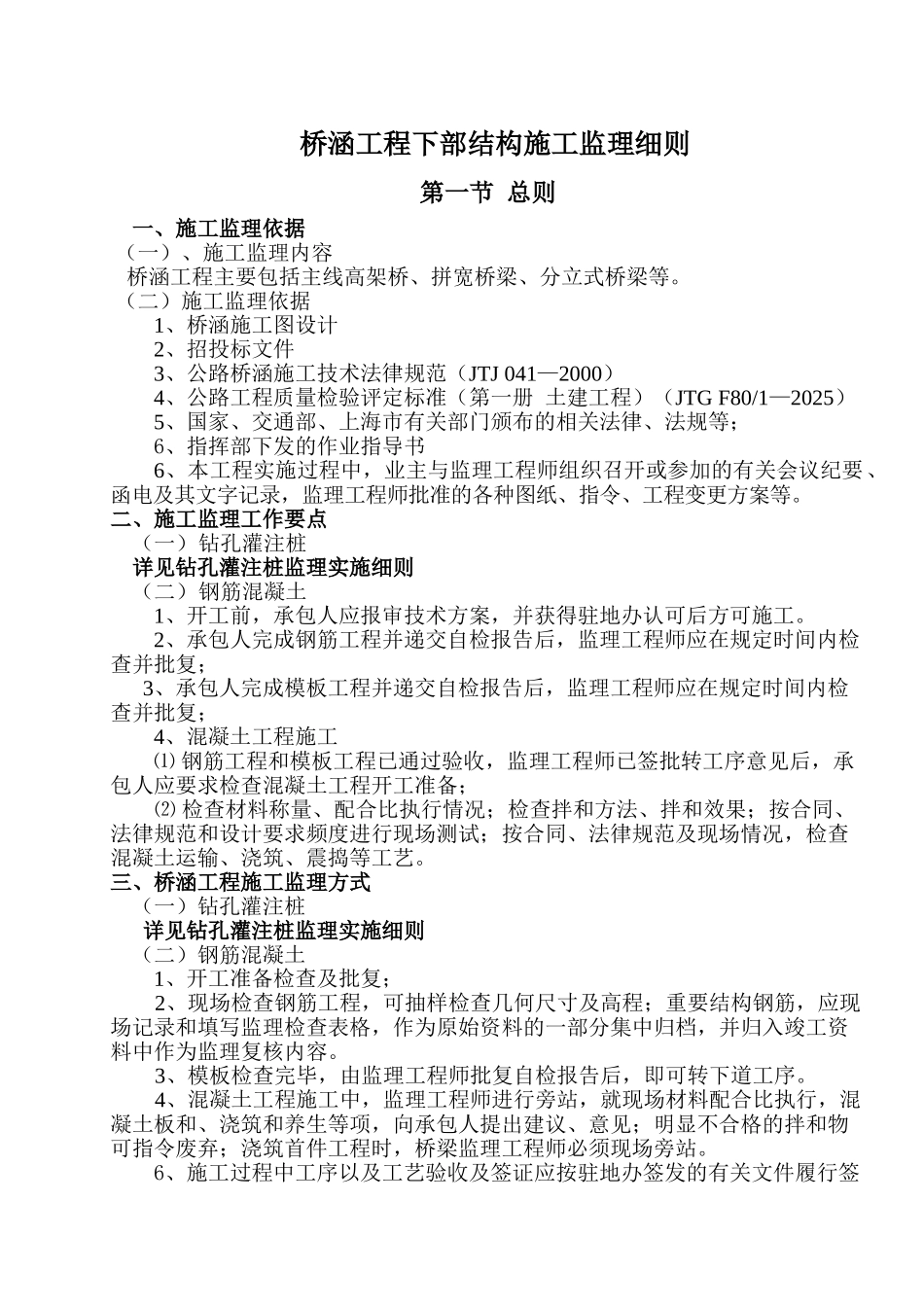 桥涵工程下部结构施工监理细则

第一节 总则

一、施工监理依据

（一）、施工监理内容

桥涵工程主要包括主线高架桥、拼宽桥梁、分立式桥梁等。

（二）施工监理依据

1、桥涵施工图设计

2、招投标文件

3、公路桥涵施工技术法律规范（JTJ 041—2000）

4、公路工程质量检验评定标准（第一册 土建工程）（JTG F80/1—2025）

5、国家、交通部、上海市有关部门颁布的相关法律、法规等；

6、指挥部下发的作业指导书

6、本工程实施过程中，业主与监理工程师组织召开或参加的有关会议纪要、函电及其文字记录，监理工程师批准的各种图纸、指令、工程变更方案等。

二、施工监理工作要点

（一）钻孔灌注桩

详见钻孔灌注桩监理实施细则

（二）钢筋混凝土

1、开工前，承包人应报审技术方案，并获得驻地办认可后方可施工。

2、承包人完成钢筋工程并递交自检报告后，监理工程师应在规定时间内检查并批复；

3、承包人完成模板工程并递交自检报告后，监理工程师应在规定时间内检查并批复；

4、混凝土工程施工

⑴ 钢筋工程和模板工程已通过验收，监理工程师已签批转工序意见后，承包人应要求检查混凝土工程开工准备；

⑵ 检查材料称量、配合比执行情况；检查拌和方法、拌和效果；按合同、法律规范和设计要求频度进行现场测试；按合同、法律规范及现场情况，检查混凝土运输、浇筑、震捣等工艺。

三、桥涵工程施工监理方式

（一）钻孔灌注桩

详见钻孔灌注桩监理实施细则

（二）钢筋混凝土

1、开工准备检查及批复；

2、现场检查钢筋工程，可抽样检查几何尺寸及高程；重要结构钢筋，应现场记录和填写监理检查表格，作为原始资料的一部分集中归档，并归入竣工资料中作为监理复核内容。

3、模板检查完毕，由监理工程师批复自检报告后，即可转下道工序。

4、混凝土工程施工中，监理工程师进行旁站，就现场材料配合比执行，混凝土板和、浇筑和养生等项，向承包人提出建议、意见；明显不合格的拌和物可指令废弃；浇筑首件工程时，桥梁监理工程师必须现场旁站。

6、施工过程中工序以及工艺验收及签证应按驻地办签发的有关文件履行签